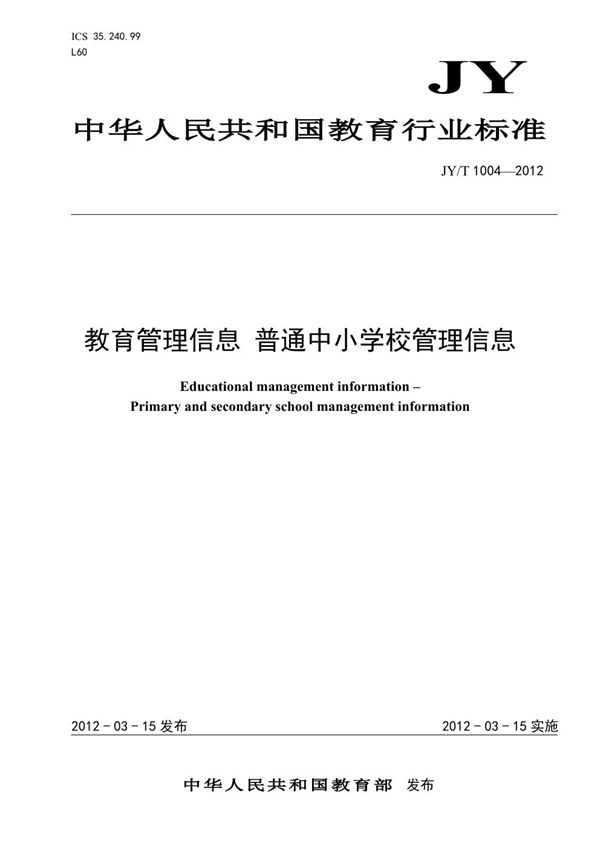 ICS 35.240.99
L60

JY

中华人民共和国教育行业标准

JY/T 1004—2012

教育管理信息 普通中小学校管理信息

Educational management information –
Primary and secondary school management information

2012 - 03 - 15 发布

2012 - 03 - 15 实施

中华人民共和国教育部 发布